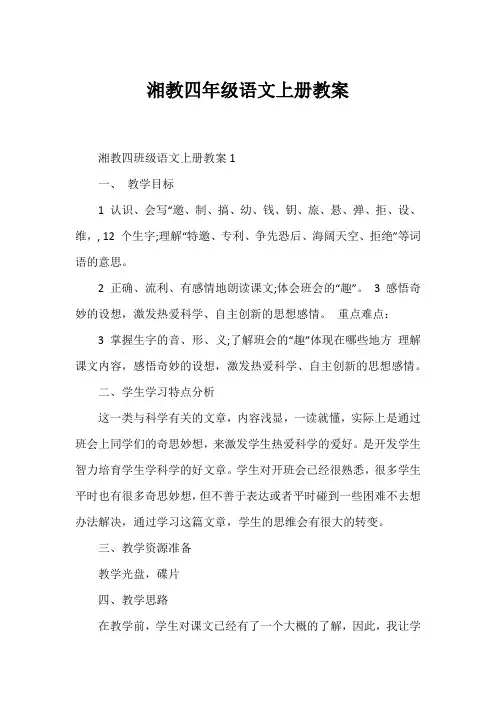 湘教四年级语文上册教案

湘教四班级语文上册教案 1

一、 教学目标

1 认识、会写“邀、制、搞、幼、钱、钥、旅、悬、弹、拒、设、维，, 12 个生字;理解“特邀、专利、争先恐后、海阔天空、拒绝”等词语的意思。

2 正确、流利、有感情地朗读课文;体会班会的“趣”。 3 感悟奇妙的设想，激发热爱科学、自主创新的思想感情。 重点难点:

3 掌握生字的音、形、义;了解班会的“趣”体现在哪些地方 理解课文内容，感悟奇妙的设想，激发热爱科学、自主创新的思想感情。

二、学生学习特点分析

这一类与科学有关的文章，内容浅显，一读就懂，实际上是通过班会上同学们的奇思妙想，来激发学生热爱科学的爱好。是开发学生智力培育学生学科学的好文章。学生对开班会已经很熟悉，很多学生平时也有很多奇思妙想，但不善于表达或者平时碰到一些困难不去想办法解决，通过学习这篇文章，学生的思维会有很大的转变。

三、教学资源准备

教学光盘，碟片

四、教学思路

在教学前，学生对课文已经有了一个大概的了解，因此，我让学